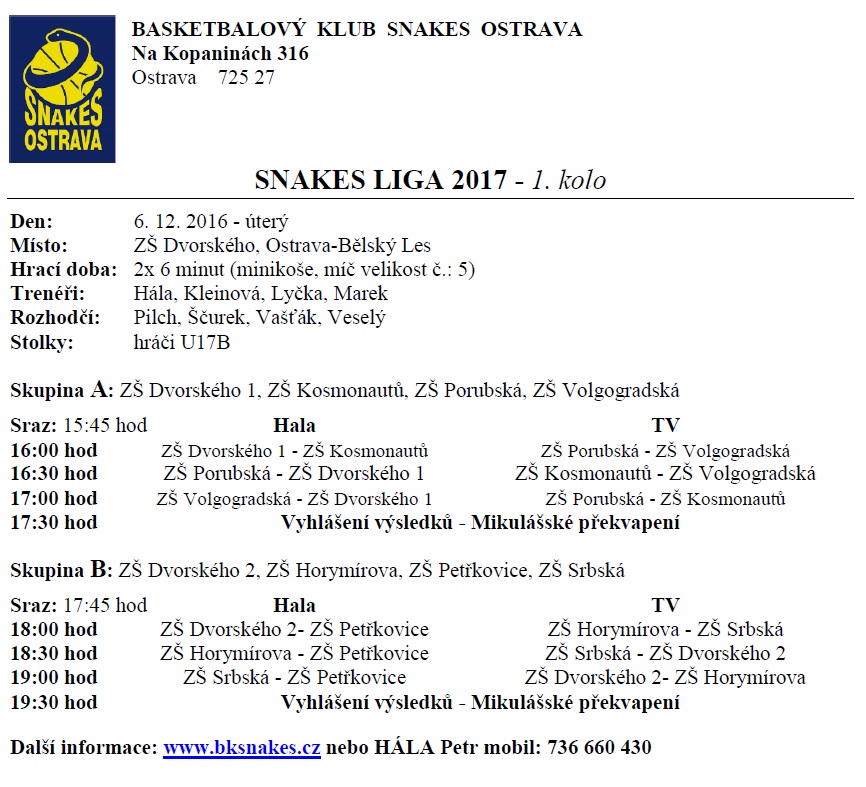 SNAKES OSTRAVA

BASKETBALOVÝ KLUB SNAKES OSTRAVA
Na Kopaninách 316
Ostrava 725 27

SNAKES LIGA 2017 - 1. kolo

Den: 6. 12. 2016 - úterý
Místo: ZŠ Dvorského, Ostrava-Bělský Les
Hrací doba: 2x 6 minut (minikoše, míč velikost č.: 5)
Trenéři: Hála, Kleinová, Lyčka, Marek
Rozhodčí: Pilch, Ščurek, Vašťák, Veselý
Stolky: hráči U17B

Skupina A: ZŠ Dvorského 1, ZŠ Kosmonautů, ZŠ Porubská, ZŠ Volgogradská

| Sraz: 15:45 hod | Hala | TV |
|---|---|---|
| 16:00 hod | ZŠ Dvorského 1 - ZŠ Kosmonautů | ZŠ Porubská - ZŠ Volgogradská |
| 16:30 hod | ZŠ Porubská - ZŠ Dvorského 1 | ZŠ Kosmonautů - ZŠ Volgogradská |
| 17:00 hod | ZŠ Volgogradská - ZŠ Dvorského 1 | ZŠ Porubská - ZŠ Kosmonautů |
| 17:30 hod | Vyhlášení výsledků - Mikulášské překvapení | |

Skupina B: ZŠ Dvorského 2, ZŠ Horymírova, ZŠ Petřkovice, ZŠ Srbská

| Sraz: 17:45 hod | Hala | TV |
|---|---|---|
| 18:00 hod | ZŠ Dvorského 2- ZŠ Petřkovice | ZŠ Horymírova - ZŠ Srbská |
| 18:30 hod | ZŠ Horymírova - ZŠ Petřkovice | ZŠ Srbská - ZŠ Dvorského 2 |
| 19:00 hod | ZŠ Srbská - ZŠ Petřkovice | ZŠ Dvorského 2- ZŠ Horymírova |
| 19:30 hod | Vyhlášení výsledků - Mikulášské překvapení | |

Další informace: www.bksnakes.cz nebo HÁLA Petr mobil: 736 660 430